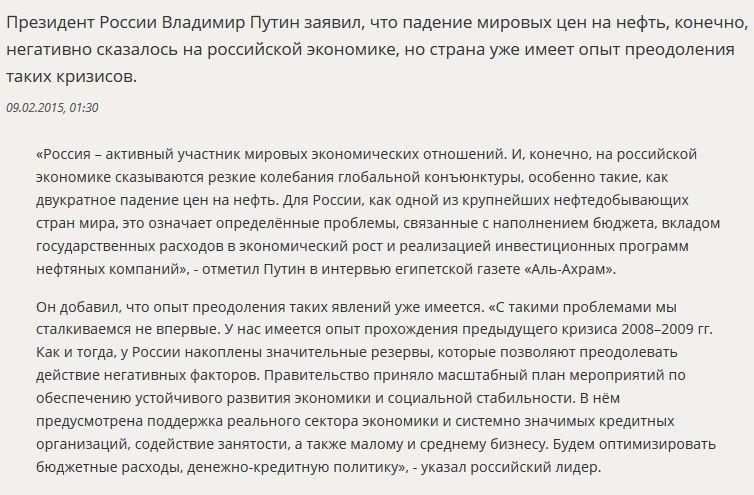 Президент России Владимир Путин заявил, что падение мировых цен на нефть, конечно, негативно сказалось на российской экономике, но страна уже имеет опыт преодоления таких кризисов.

09.02.2015, 01:30

«Россия – активный участник мировых экономических отношений. И, конечно, на российской экономике сказываются резкие колебания глобальной конъюнктуры, особенно такие, как двукратное падение цен на нефть. Для России, как одной из крупнейших нефтедобывающих стран мира, это означает определённые проблемы, связанные с наполнением бюджета, вкладом государственных расходов в экономический рост и реализацией инвестиционных программ нефтяных компаний», - отметил Путин в интервью египетской газете «Аль-Ахрам».

Он добавил, что опыт преодоления таких явлений уже имеется. «С такими проблемами мы сталкиваемся не впервые. У нас имеется опыт прохождения предыдущего кризиса 2008–2009 гг. Как и тогда, у России накоплены значительные резервы, которые позволяют преодолевать действие негативных факторов. Правительство приняло масштабный план мероприятий по обеспечению устойчивого развития экономики и социальной стабильности. В нём предусмотрена поддержка реального сектора экономики и системно значимых кредитных организаций, содействие занятости, а также малому и среднему бизнесу. Будем оптимизировать бюджетные расходы, денежно-кредитную политику», - указал российский лидер.